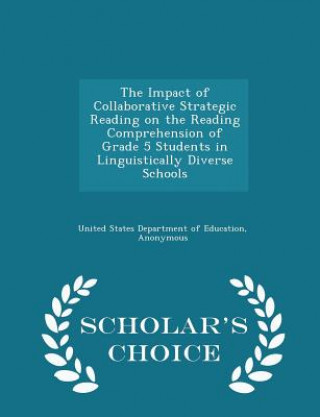 The Impact of Collaborative Strategic Reading on the Reading Comprehension of Grade 5 Students in Linguistically Diverse Schools

United States Department of Education, Anonymous

SCHOLAR'S CHOICE